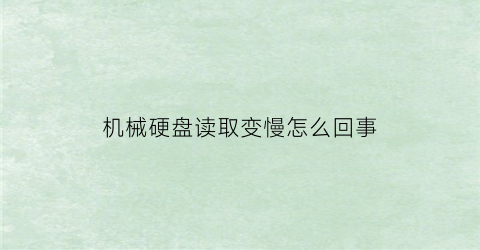 机械硬盘读取变慢怎么回事